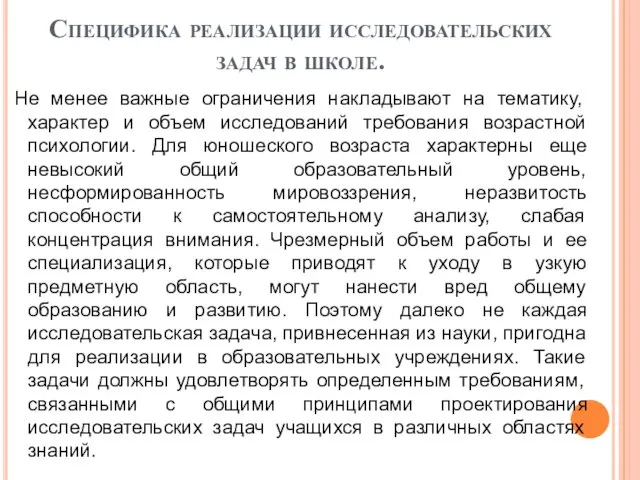 Специфика реализации исследовательских задач в школе.

Не менее важные ограничения накладывают на тематику, характер и объем исследований требования возрастной психологии. Для юношеского возраста характерны еще невысокий общий образовательный уровень, несформированность мировоззрения, неразвитость способности к самостоятельному анализу, слабая концентрация внимания. Чрезмерный объем работы и ее специализация, которые приводят к уходу в узкую предметную область, могут нанести вред общему образованию и развитию. Поэтому далеко не каждая исследовательская задача, привнесенная из науки, пригодна для реализации в образовательных учреждениях. Такие задачи должны удовлетворять определенным требованиям, связанными с общими принципами проектирования исследовательских задач учащихся в различных областях знаний.